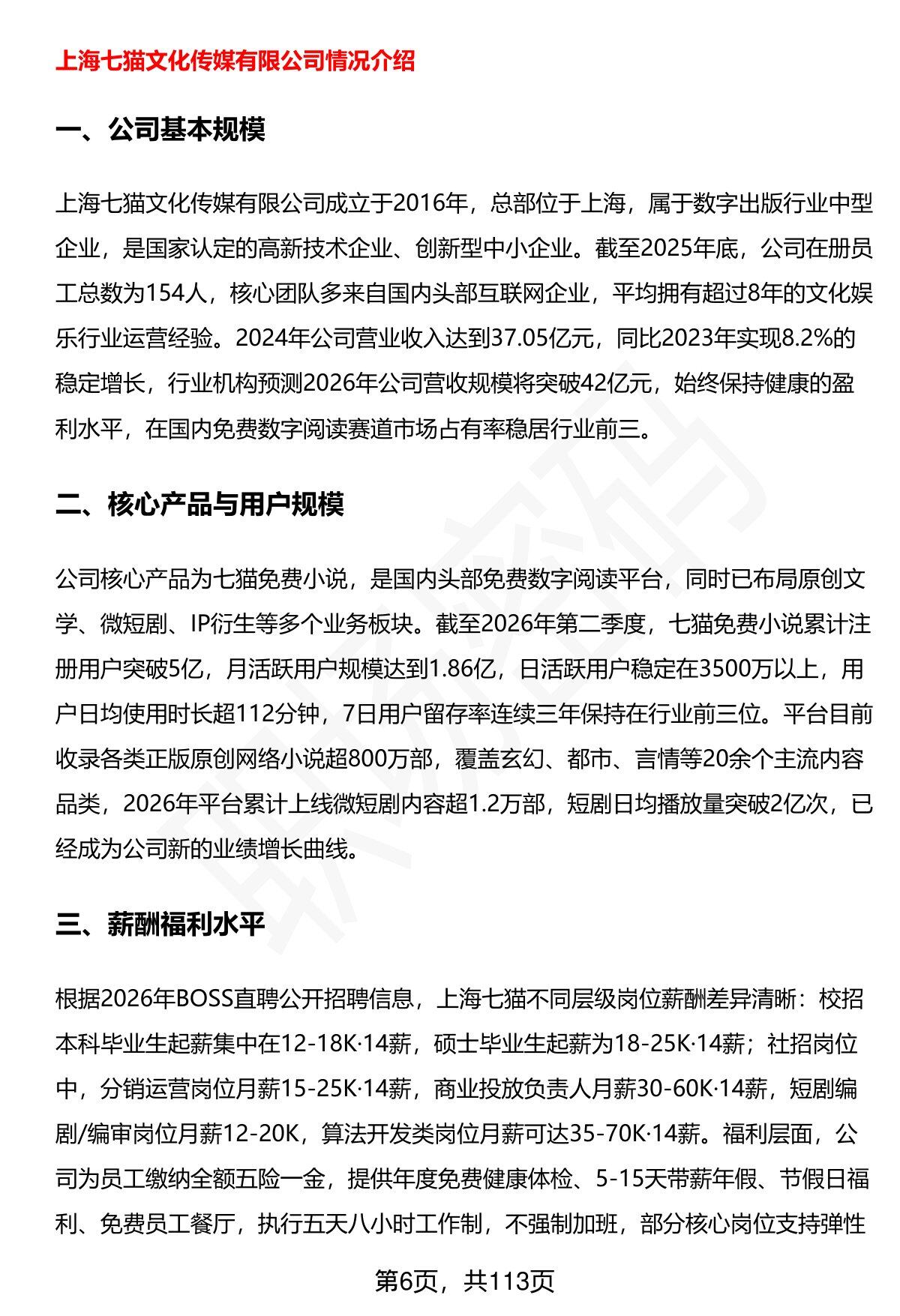 上海七猫文化传媒有限公司情况介绍

一、公司基本规模

上海七猫文化传媒有限公司成立于2016年，总部位于上海，属于数字出版行业中型企业，是国家认定的高新技术企业、创新型中小企业。截至2025年底，公司在册员工总数为154人，核心团队多来自国内头部互联网企业，平均拥有超过8年的文化娱乐行业运营经验。2024年公司营业收入达到37.05亿元，同比2023年实现8.2%的稳定增长，行业机构预测2026年公司营收规模将突破42亿元，始终保持健康的盈利水平，在国内免费数字阅读赛道市场占有率稳居行业前三。

二、核心产品与用户规模

公司核心产品为七猫免费小说，是国内头部免费数字阅读平台，同时已布局原创文学、微短剧、IP衍生等多个业务板块。截至2026年第二季度，七猫免费小说累计注册用户突破5亿，月活跃用户规模达到1.86亿，日活跃用户稳定在3500万以上，用户日均使用时长超112分钟，7日用户留存率连续三年保持在行业前三位。平台目前收录各类正版原创网络小说超800万部，覆盖玄幻、都市、言情等20余个主流内容品类，2026年平台累计上线微短剧内容超1.2万部，短剧日均播放量突破2亿次，已经成为公司新的业绩增长曲线。

三、薪酬福利水平

根据2026年BOSS直聘公开招聘信息，上海七猫不同层级岗位薪酬差异清晰：校招本科毕业生起薪集中在12-18K·14薪，硕士毕业生起薪为18-25K·14薪；社招岗位中，分销运营岗位月薪15-25K·14薪，商业投放负责人月薪30-60K·14薪，短剧编剧/编审岗位月薪12-20K，算法开发类岗位月薪可达35-70K·14薪。福利层面，公司为员工缴纳全额五险一金，提供年度免费健康体检、5-15天带薪年假、节假日福利、免费员工餐厅，执行五天八小时工作制，不强制加班，部分核心岗位支持弹性

第6页，共113页